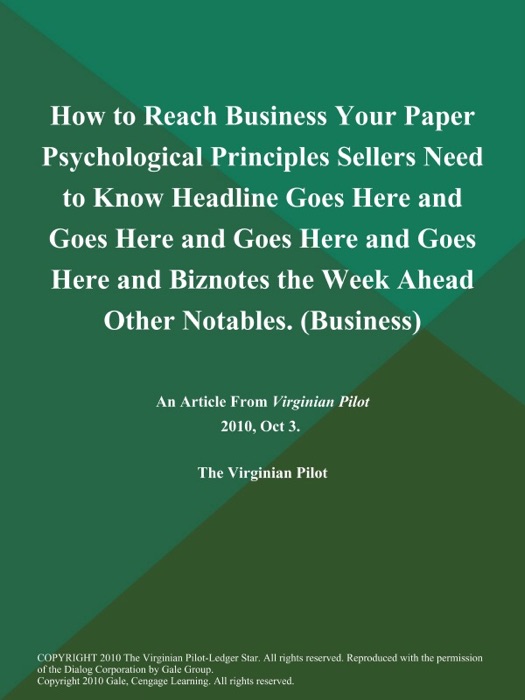 How to Reach Business Your Paper Psychological Principles Sellers Need to Know Headline Goes Here and Goes Here and Goes Here and Goes Here and Biznotes the Week Ahead Other Notables. (Business)

An Article From Virginian Pilot
2010, Oct 3.

The Virginian Pilot

COPYRIGHT 2010 The Virginian Pilot-Ledger Star. All rights reserved. Reproduced with the permission of the Dialog Corporation by Gale Group.
Copyright 2010 Gale, Cengage Learning. All rights reserved.